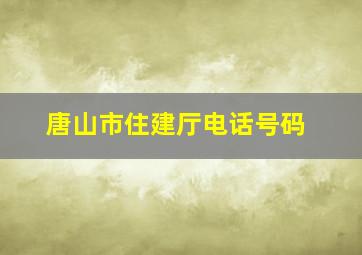 唐山市住建厅电话号码